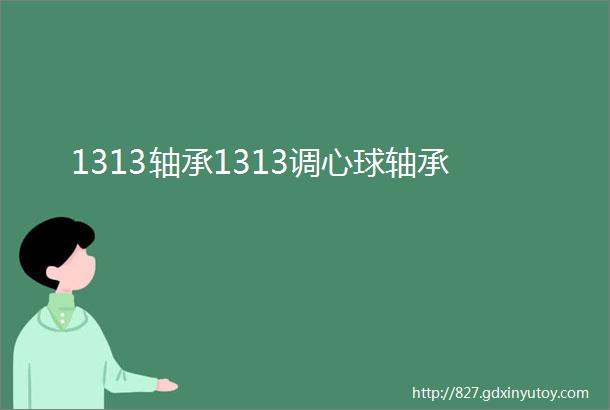 1313轴承1313调心球轴承

http://827.gdxinyutoy.com